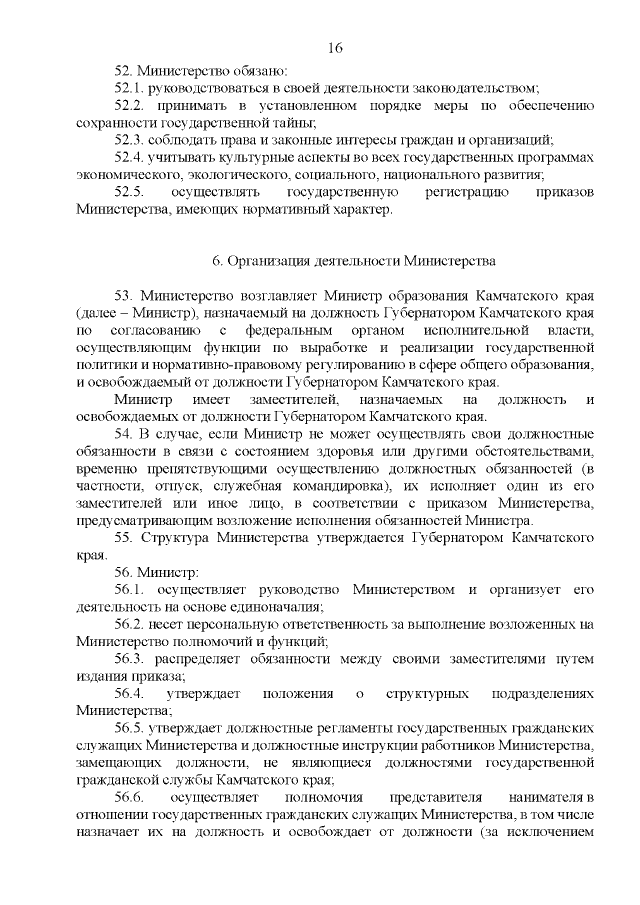 16

52. Министерство обязано:

52.1. руководствоваться в своей деятельности законодательством;

52.2. принимать в установленном порядке меры по обеспечению сохранности государственной тайны;

52.3. соблюдать права и законные интересы граждан и организаций;

52.4. учитывать культурные аспекты во всех государственных программах экономического, экологического, социального, национального развития;

52.5. осуществлять государственную регистрацию приказов Министерства, имеющих нормативный характер.

6. Организация деятельности Министерства

53. Министерство возглавляет Министр образования Камчатского края (далее – Министр), назначаемый на должность Губернатором Камчатского края по согласованию с федеральным органом исполнительной власти, осуществляющим функции по выработке и реализации государственной политики и нормативно-правовому регулированию в сфере общего образования, и освобождаемый от должности Губернатором Камчатского края.

Министр имеет заместителей, назначаемых на должность и освобождаемых от должности Губернатором Камчатского края.

54. В случае, если Министр не может осуществлять свои должностные обязанности в связи с состоянием здоровья или другими обстоятельствами, временно препятствующими осуществлению должностных обязанностей (в частности, отпуск, служебная командировка), их исполняет один из его заместителей или иное лицо, в соответствии с приказом Министерства, предусматривающим возложение исполнения обязанностей Министра.

55. Структура Министерства утверждается Губернатором Камчатского края.

56. Министр:

56.1. осуществляет руководство Министерством и организует его деятельность на основе единоначалия;

56.2. несет персональную ответственность за выполнение возложенных на Министерство полномочий и функций;

56.3. распределяет обязанности между своими заместителями путем издания приказа;

56.4. утверждает положения о структурных подразделениях Министерства;

56.5. утверждает должностные регламенты государственных гражданских служащих Министерства и должностные инструкции работников Министерства, замещающих должности, не являющиеся должностями государственной гражданской службы Камчатского края;

56.6. осуществляет полномочия представителя нанимателя в отношении государственных гражданских служащих Министерства, в том числе назначает их на должность и освобождает от должности (за исключением